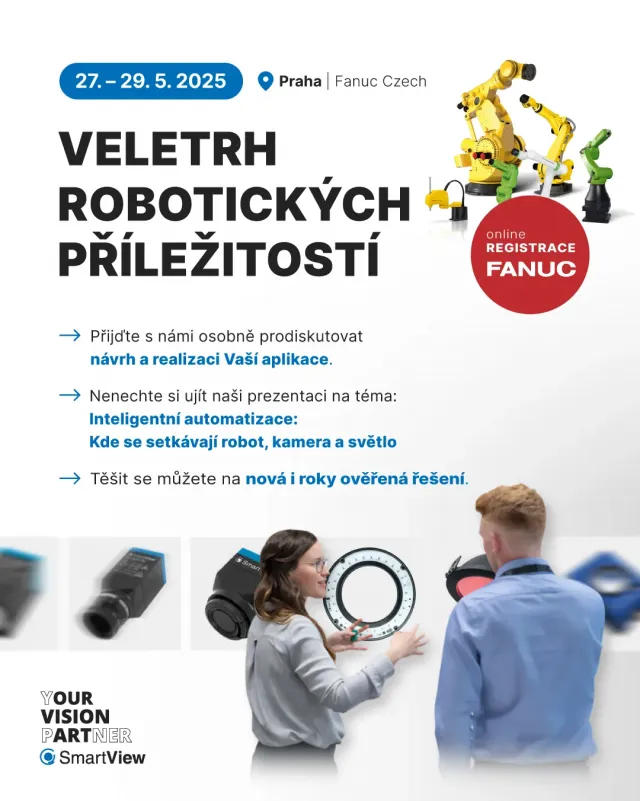 27. – 29. 5. 2025

Praha | Fanuc Czech

VELETRH ROBOTICKÝCH PŘÍLEŽITOSTÍ

online
REGISTRACE
FANUC

→ Přijďte s námi osobně prodiskutovat návrh a realizaci Vaší aplikace.

→ Nenechte si ujít naši prezentaci na téma:
Inteligentní automatizace:
Kde se setkávají robot, kamera a světlo

→ Těšit se můžete na nová i roky ověřená řešení.

YOUR
VISION
PARTNER
SmartView